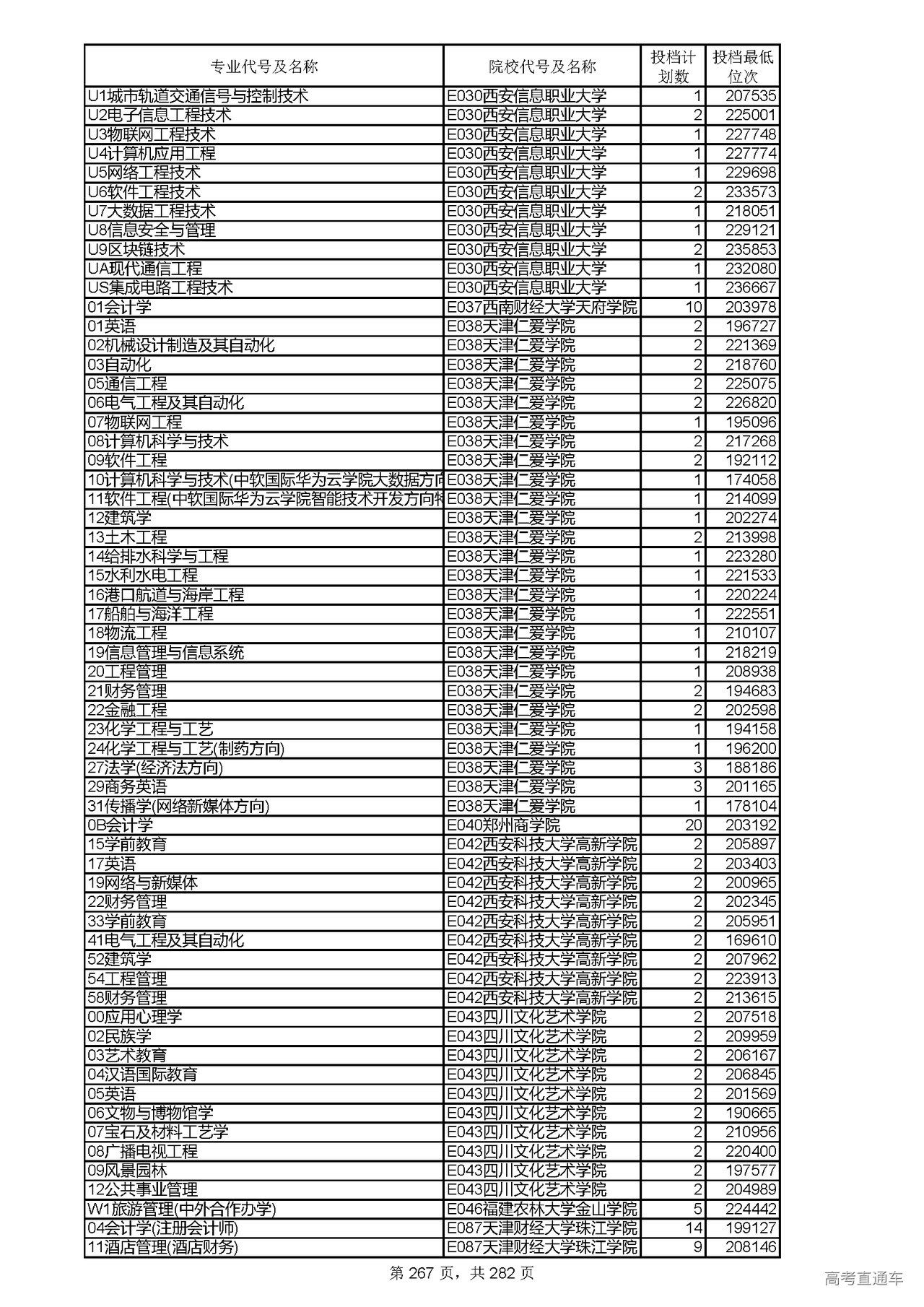 | 专业代号及名称 | 院校代号及名称 | 投档计划数 | 投档最低位次 |
|---|---|---|---|
| U1城市轨道交通信号与控制技术 | E030西安信息职业大学 | 1 | 207535 |
| U2电子信息工程技术 | E030西安信息职业大学 | 2 | 225001 |
| U3物联网工程技术 | E030西安信息职业大学 | 1 | 227748 |
| U4计算机应用工程 | E030西安信息职业大学 | 1 | 227774 |
| U5网络工程技术 | E030西安信息职业大学 | 1 | 229698 |
| U6软件工程技术 | E030西安信息职业大学 | 2 | 233573 |
| U7大数据工程技术 | E030西安信息职业大学 | 1 | 218051 |
| U8信息安全与管理 | E030西安信息职业大学 | 1 | 229121 |
| U9区块链技术 | E030西安信息职业大学 | 2 | 235853 |
| UA现代通信工程 | E030西安信息职业大学 | 1 | 232080 |
| US集成电路工程技术 | E030西安信息职业大学 | 1 | 236667 |
| 01会计学 | E037西南财经大学天府学院 | 10 | 203978 |
| 01英语 | E038天津仁爱学院 | 2 | 196727 |
| 02机械设计制造及其自动化 | E038天津仁爱学院 | 2 | 221369 |
| 03自动化 | E038天津仁爱学院 | 2 | 218760 |
| 05通信工程 | E038天津仁爱学院 | 2 | 225075 |
| 06电气工程及其自动化 | E038天津仁爱学院 | 2 | 226820 |
| 07物联网工程 | E038天津仁爱学院 | 1 | 195096 |
| 08计算机科学与技术 | E038天津仁爱学院 | 2 | 217268 |
| 09软件工程 | E038天津仁爱学院 | 2 | 192112 |
| 10计算机科学与技术(中软国际华为云学院大数据方向 | E038天津仁爱学院 | 1 | 174058 |
| 11软件工程(中软国际华为云学院智能技术开发方向特 | E038天津仁爱学院 | 1 | 214099 |
| 12建筑学 | E038天津仁爱学院 | 1 | 202274 |
| 13土木工程 | E038天津仁爱学院 | 2 | 213998 |
| 14给排水科学与工程 | E038天津仁爱学院 | 1 | 223280 |
| 15水利水电工程 | E038天津仁爱学院 | 1 | 221533 |
| 16港口航道与海岸工程 | E038天津仁爱学院 | 1 | 220224 |
| 17船舶与海洋工程 | E038天津仁爱学院 | 1 | 222551 |
| 18物流工程 | E038天津仁爱学院 | 1 | 210107 |
| 19信息管理与信息系统 | E038天津仁爱学院 | 1 | 218219 |
| 20工程管理 | E038天津仁爱学院 | 1 | 208938 |
| 21财务管理 | E038天津仁爱学院 | 2 | 194683 |
| 22金融工程 | E038天津仁爱学院 | 2 | 202598 |
| 23化学工程与工艺 | E038天津仁爱学院 | 1 | 194158 |
| 24化学工程与工艺(制药方向) | E038天津仁爱学院 | 1 | 196200 |
| 27法学(经济法方向) | E038天津仁爱学院 | 3 | 188186 |
| 29商务英语 | E038天津仁爱学院 | 3 | 201165 |
| 31传播学(网络新媒体方向) | E038天津仁爱学院 | 1 | 178104 |
| 0B会计学 | E040郑州商学院 | 20 | 203192 |
| 15学前教育 | E042西安科技大学高新学院 | 2 | 205897 |
| 17英语 | E042西安科技大学高新学院 | 2 | 203403 |
| 19网络与新媒体 | E042西安科技大学高新学院 | 2 | 200965 |
| 22财务管理 | E042西安科技大学高新学院 | 2 | 202345 |
| 33学前教育 | E042西安科技大学高新学院 | 2 | 205951 |
| 41电气工程及其自动化 | E042西安科技大学高新学院 | 2 | 169610 |
| 52建筑学 | E042西安科技大学高新学院 | 2 | 207962 |
| 54工程管理 | E042西安科技大学高新学院 | 2 | 223913 |
| 58财务管理 | E042西安科技大学高新学院 | 2 | 213615 |
| 00应用心理学 | E043四川文化艺术学院 | 2 | 207518 |
| 02民族学 | E043四川文化艺术学院 | 2 | 209959 |
| 03艺术教育 | E043四川文化艺术学院 | 2 | 206167 |
| 04汉语国际教育 | E043四川文化艺术学院 | 2 | 206845 |
| 05英语 | E043四川文化艺术学院 | 2 | 201569 |
| 06文物与博物馆学 | E043四川文化艺术学院 | 2 | 190665 |
| 07宝石及材料工艺学 | E043四川文化艺术学院 | 2 | 210956 |
| 08广播电视工程 | E043四川文化艺术学院 | 2 | 220400 |
| 09风景园林 | E043四川文化艺术学院 | 2 | 197577 |
| 12公共事业管理 | E043四川文化艺术学院 | 2 | 204989 |
| W1旅游管理(中外合作办学) | E046福建农林大学金山学院 | 5 | 224442 |
| 04会计学(注册会计师) | E087天津财经大学珠江学院 | 14 | 199127 |
| 11酒店管理(酒店财务) | E087天津财经大学珠江学院 | 9 | 208146 |

第 267 页，共 282 页

高考直通车